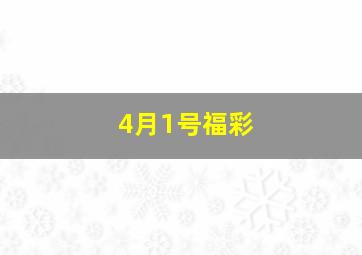 4月1号福彩